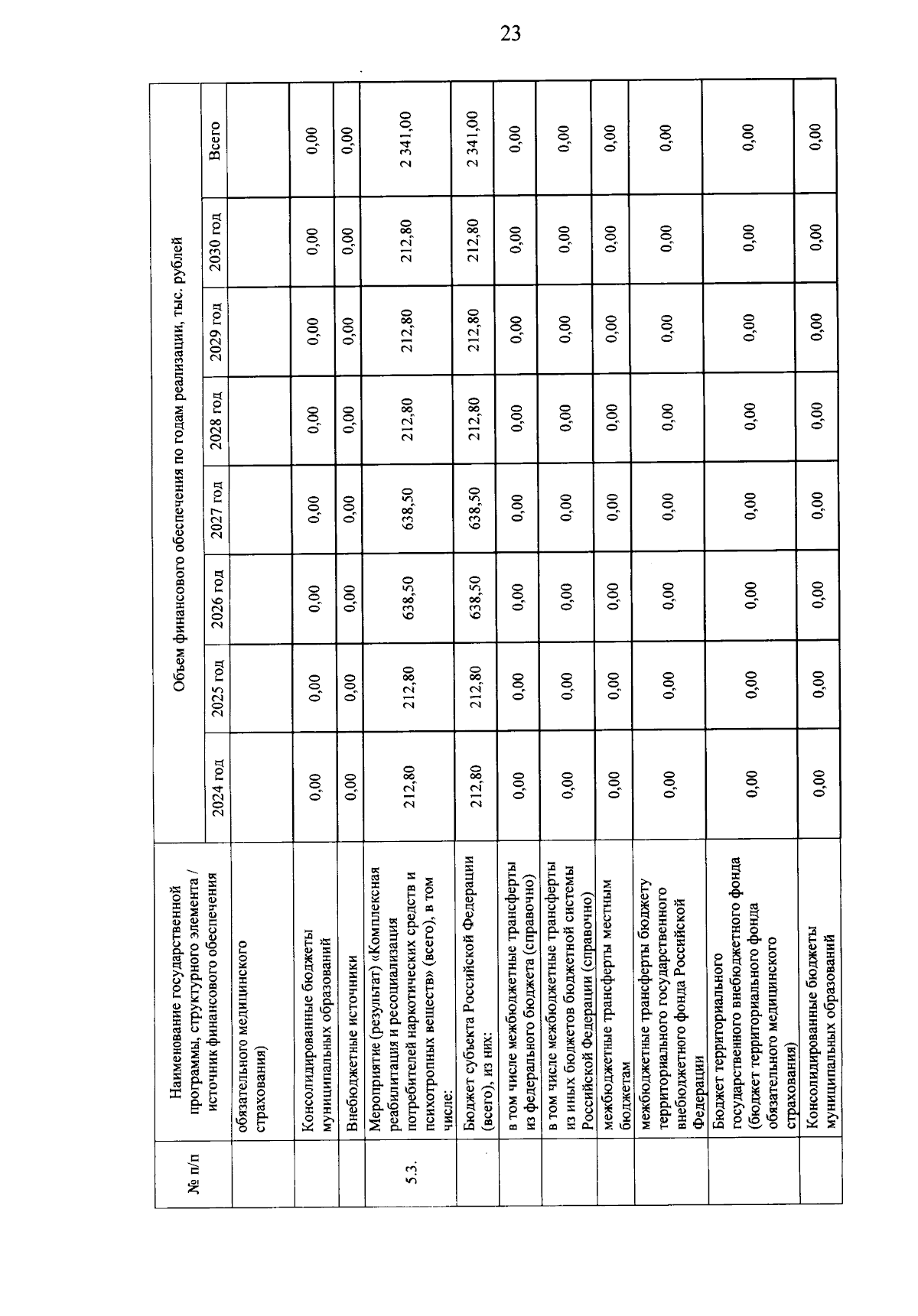 23

| № п/п | Наименование государственной программы, структурного элемента / источник финансового обеспечения | Объем финансового обеспечения по годам реализации, тыс. рублей | | | | | | | |
|---|---|---|---|---|---|---|---|---|---|
| | | 2024 год | 2025 год | 2026 год | 2027 год | 2028 год | 2029 год | 2030 год | Всего |
| | обязательного медицинского страхования) | | | | | | | | |
| | Консолидированные бюджеты муниципальных образований | 0,00 | 0,00 | 0,00 | 0,00 | 0,00 | 0,00 | 0,00 | 0,00 |
| | Внебюджетные источники | 0,00 | 0,00 | 0,00 | 0,00 | 0,00 | 0,00 | 0,00 | 0,00 |
| 5.3. | Мероприятие (результат) «Комплексная реабилитация и ресоциализация потребителей наркотических средств и психотропных веществ» (всего), в том числе: | 212,80 | 212,80 | 638,50 | 638,50 | 212,80 | 212,80 | 212,80 | 2 341,00 |
| | Бюджет субъекта Российской Федерации (всего), из них: | 212,80 | 212,80 | 638,50 | 638,50 | 212,80 | 212,80 | 212,80 | 2 341,00 |
| | в том числе межбюджетные трансферты из федерального бюджета (справочно) | 0,00 | 0,00 | 0,00 | 0,00 | 0,00 | 0,00 | 0,00 | 0,00 |
| | в том числе межбюджетные трансферты из иных бюджетов бюджетной системы Российской Федерации (справочно) | 0,00 | 0,00 | 0,00 | 0,00 | 0,00 | 0,00 | 0,00 | 0,00 |
| | межбюджетные трансферты местным бюджетам | 0,00 | 0,00 | 0,00 | 0,00 | 0,00 | 0,00 | 0,00 | 0,00 |
| | межбюджетные трансферты бюджету территориального государственного внебюджетного фонда Российской Федерации | 0,00 | 0,00 | 0,00 | 0,00 | 0,00 | 0,00 | 0,00 | 0,00 |
| | Бюджет территориального государственного внебюджетного фонда (бюджет территориального фонда обязательного медицинского страхования) | 0,00 | 0,00 | 0,00 | 0,00 | 0,00 | 0,00 | 0,00 | 0,00 |
| | Консолидированные бюджеты муниципальных образований | 0,00 | 0,00 | 0,00 | 0,00 | 0,00 | 0,00 | 0,00 | 0,00 |